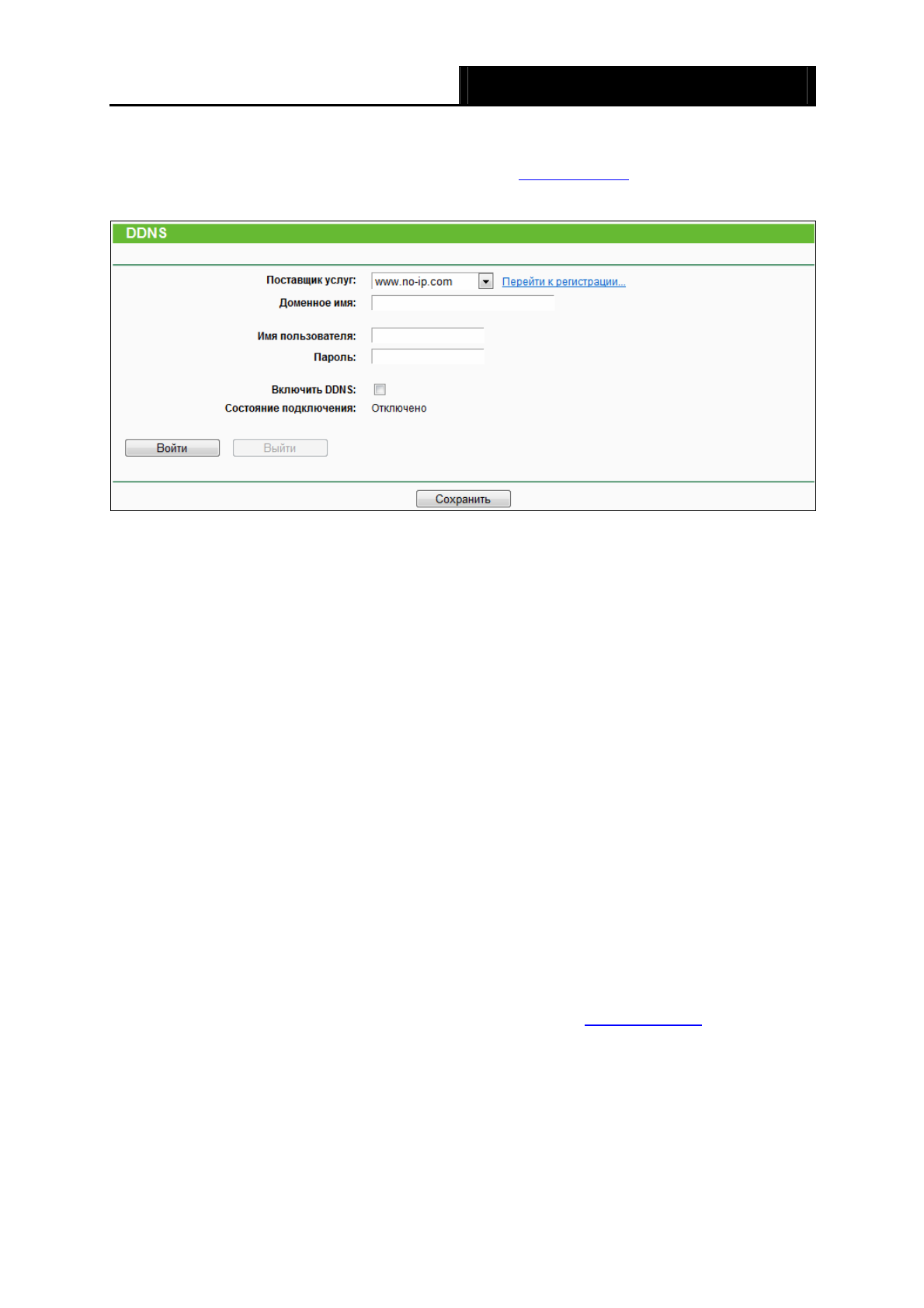 DDNS

Поставщик услуг: www.no-ip.com Перейти к регистрации...
Доменное имя:

Имя пользователя:
Пароль:

Включить DDNS: ☐
Состояние подключения: Отключено

Войти Выйти

Сохранить